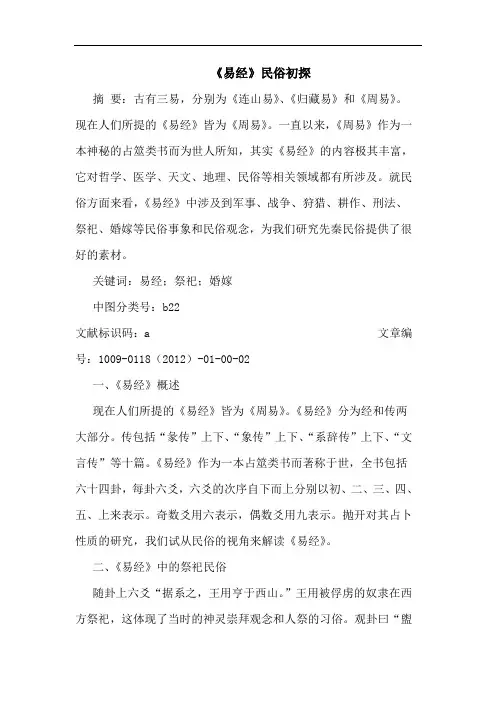 《易经》民俗初探

摘 要：古有三易，分别为《连山易》、《归藏易》和《周易》。现在人们所提的《易经》皆为《周易》。一直以来，《周易》作为一本神秘的占筮类书而为世人所知，其实《易经》的内容极其丰富，它对哲学、医学、天文、地理、民俗等相关领域都有所涉及。就民俗方面来看，《易经》中涉及到军事、战争、狩猎、耕作、刑法、祭祀、婚嫁等民俗事象和民俗观念，为我们研究先秦民俗提供了很好的素材。

关键词：易经；祭祀；婚嫁

中图分类号：b22

文献标识码：a 文章编号：1009-0118（2012）-01-00-02

一、《易经》概述

现在人们所提的《易经》皆为《周易》。《易经》分为经和传两大部分。传包括“彖传”上下、“象传”上下、“系辞传”上下、“文言传”等十篇。《易经》作为一本占筮类书而著称于世，全书包括六十四卦，每卦六爻，六爻的次序自下而上分别以初、二、三、四、五、上来表示。奇数爻用六表示，偶数爻用九表示。抛开对其占卜性质的研究，我们试从民俗的视角来解读《易经》。

二、《易经》中的祭祀民俗

随卦上六爻“据系之，王用亨于西山。”王用被俘虏的奴隶在西方祭祀，这体现了当时的神灵崇拜观念和人祭的习俗。观卦曰“盥